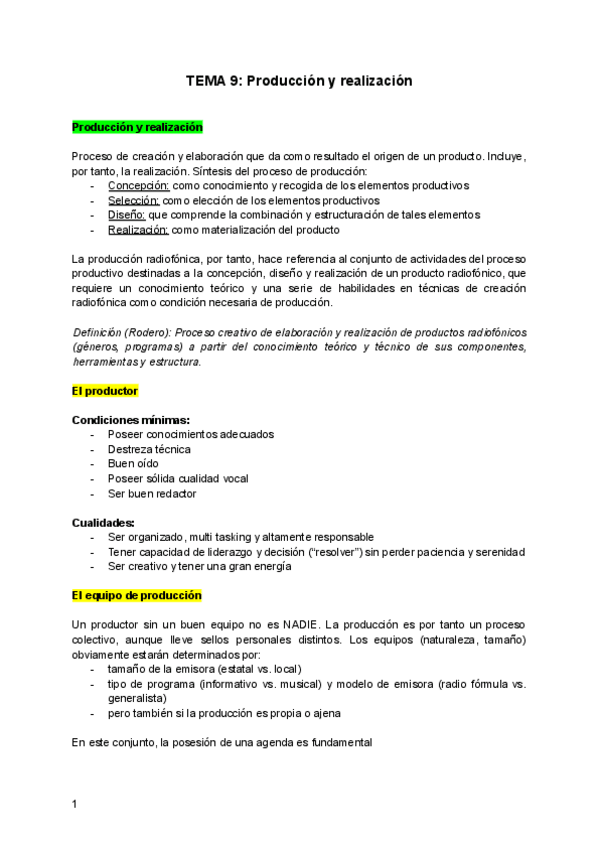 TEMA 9: Producción y realización

Producción y realización

Proceso de creación y elaboración que da como resultado el origen de un producto. Incluye, por tanto, la realización. Síntesis del proceso de producción:
- Concepción: como conocimiento y recogida de los elementos productivos
- Selección: como elección de los elementos productivos
- Diseño: que comprende la combinación y estructuración de tales elementos
- Realización: como materialización del producto

La producción radiofónica, por tanto, hace referencia al conjunto de actividades del proceso productivo destinadas a la concepción, diseño y realización de un producto radiofónico, que requiere un conocimiento teórico y una serie de habilidades en técnicas de creación radiofónica como condición necesaria de producción.

Definición (Rodero): Proceso creativo de elaboración y realización de productos radiofónicos (géneros, programas) a partir del conocimiento teórico y técnico de sus componentes, herramientas y estructura.

El productor

Condiciones mínimas:
- Poseer conocimientos adecuados
- Destreza técnica
- Buen oído
- Poseer sólida cualidad vocal
- Ser buen redactor

Cualidades:
- Ser organizado, multi tasking y altamente responsable
- Tener capacidad de liderazgo y decisión ("resolver") sin perder paciencia y serenidad
- Ser creativo y tener una gran energía

El equipo de producción

Un productor sin un buen equipo no es NADIE. La producción es por tanto un proceso colectivo, aunque lleve sellos personales distintos. Los equipos (naturaleza, tamaño) obviamente estarán determinados por:
- tamaño de la emisora (estatal vs. local)
- tipo de programa (informativo vs. musical) y modelo de emisora (radio fórmula vs. generalista)
- pero también si la producción es propia o ajena

En este conjunto, la posesión de una agenda es fundamental

1